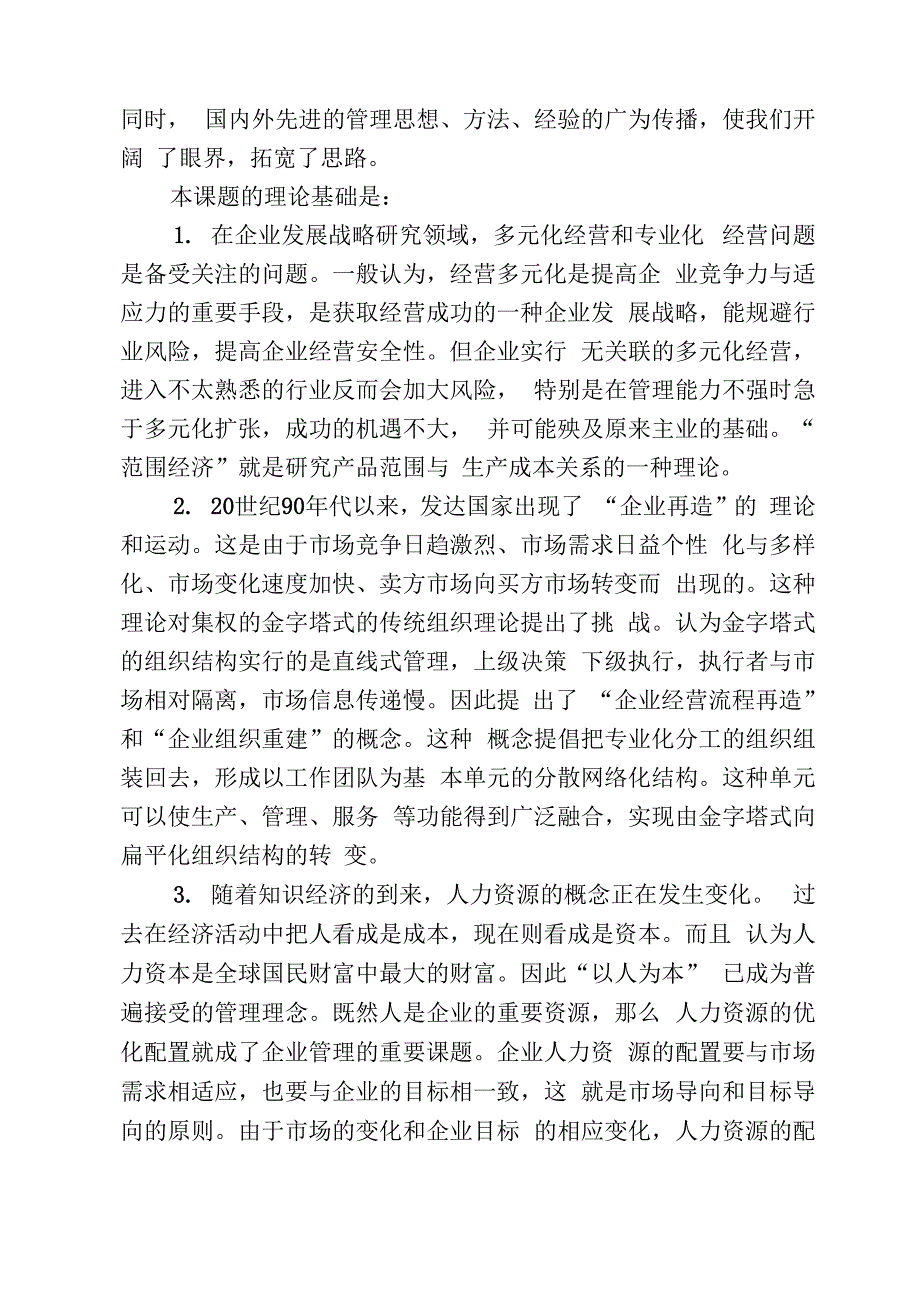 同时， 国内外先进的管理思想、方法、经验的广为传播，使我们开阔 了眼界，拓宽了思路。

本课题的理论基础是：

1. 在企业发展战略研究领域，多元化经营和专业化 经营问题是备受关注的问题。一般认为，经营多元化是提高企 业竞争力与适应力的重要手段，是获取经营成功的一种企业发 展战略，能规避行业风险，提高企业经营安全性。但企业实行 无关联的多元化经营，进入不太熟悉的行业反而会加大风险， 特别是在管理能力不强时急于多元化扩张，成功的机遇不大， 并可能殃及原来主业的基础。“范围经济”就是研究产品范围与 生产成本关系的一种理论。

2. 20世纪90年代以来，发达国家出现了 “企业再造”的 理论和运动。这是由于市场竞争日趋激烈、市场需求日益个性 化与多样化、市场变化速度加快、卖方市场向买方市场转变而 出现的。这种理论对集权的金字塔式的传统组织理论提出了挑 战。认为金字塔式的组织结构实行的是直线式管理，上级决策 下级执行，执行者与市场相对隔离，市场信息传递慢。因此提 出了 “企业经营流程再造”和“企业组织重建”的概念。这种 概念提倡把专业化分工的组织组装回去，形成以工作团队为基 本单元的分散网络化结构。这种单元可以使生产、管理、服务 等功能得到广泛融合，实现由金字塔式向扁平化组织结构的转 变。

3. 随着知识经济的到来，人力资源的概念正在发生变化。 过去在经济活动中把人看成是成本，现在则看成是资本。而且 认为人力资本是全球国民财富中最大的财富。因此“以人为本” 已成为普遍接受的管理理念。既然人是企业的重要资源，那么 人力资源的优化配置就成了企业管理的重要课题。企业人力资 源的配置要与市场需求相适应，也要与企业的目标相一致，这 就是市场导向和目标导向的原则。由于市场的变化和企业目标 的相应变化，人力资源的配